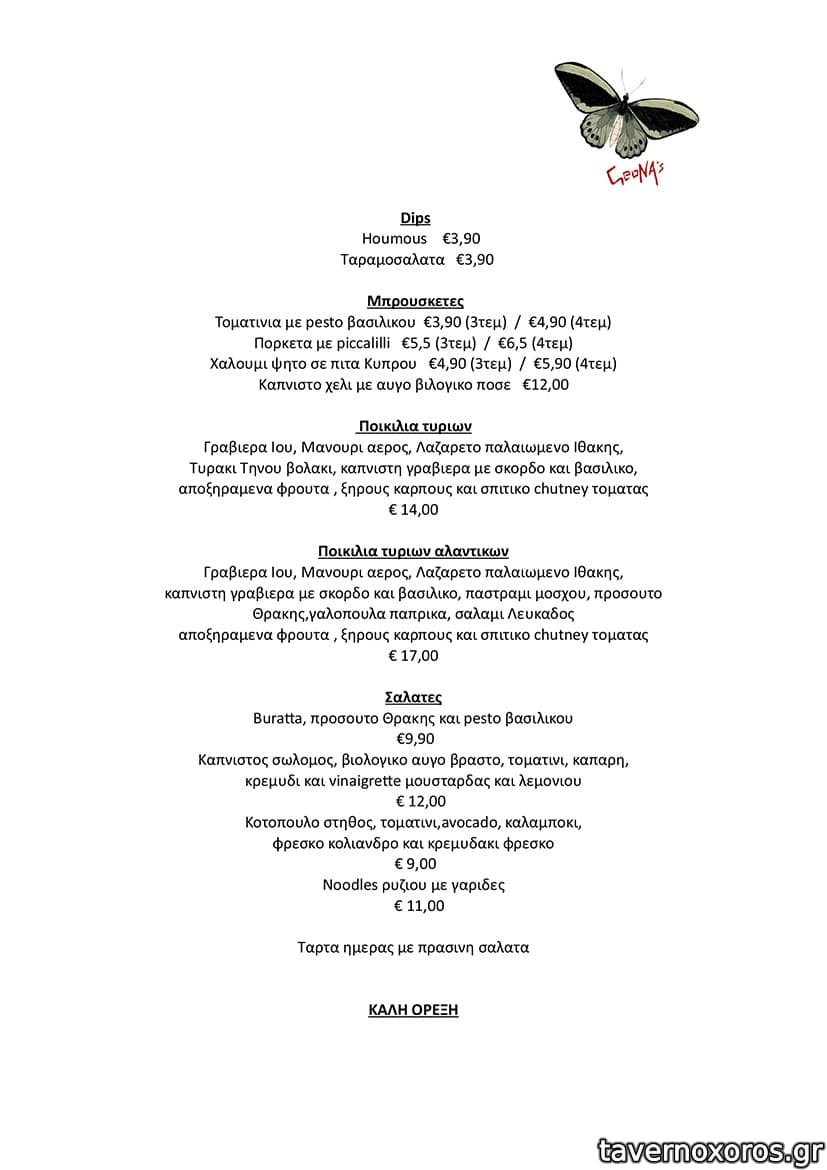 GEONA's

Dips
Houmous €3,90
Ταραμοσαλατα €3,90

Μπρουσκετες
Τοματινια με pesto βασιλικου €3,90 (3τεμ) / €4,90 (4τεμ)
Πορκετα με piccalilli €5,5 (3τεμ) / €6,5 (4τεμ)
Χαλουμι ψητο σε πιτα Κυπρου €4,90 (3τεμ) / €5,90 (4τεμ)
Καπνιστο χελι με αυγο βιλογικο ποσε €12,00

Ποικιλια τυριων
Γραβιερα Ιου, Μανουρι αερος, Λαζαρετο παλαιωμενο Ιθακης, Τυρακι Τηνου βολακι, καπνιστη γραβιερα με σκορδο και βασιλικο, αποξηραμενα φρουτα , ξηρους καρπους και σπιτικο chutney τοματας
€ 14,00

Ποικιλια τυριων αλαντικων
Γραβιερα Ιου, Μανουρι αερος, Λαζαρετο παλαιωμενο Ιθακης, καπνιστη γραβιερα με σκορδο και βασιλικο, παστραμι μοσχου, προσουτο Θρακης,γαλοπουλα παπρικα, σαλαμι Λευκαδος αποξηραμενα φρουτα , ξηρους καρπους και σπιτικο chutney τοματας
€ 17,00

Σαλατες
Buratta, προσουτο Θρακης και pesto βασιλικου
€9,90
Καπνιστος σωλομος, βιολογικο αυγο βραστο, τοματινι, καπαρη, κρεμυδι και vinaigrette μουσταρδας και λεμονιου
€ 12,00
Κοτοπουλο στηθος, τοματινι,avocado, καλαμποκι, φρεσκο κολιανδρο και κρεμυδακι φρεσκο
€ 9,00
Noodles ρυζιου με γαριδες
€ 11,00

Ταρτα ημερας με πρασινη σαλατα

ΚΑΛΗ ΟΡΕΞΗ

tavernoxoros.gr